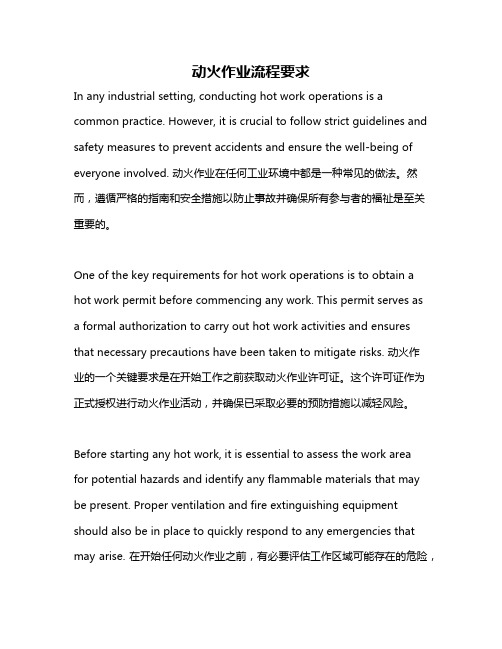 动火作业流程要求

In any industrial setting, conducting hot work operations is a common practice. However, it is crucial to follow strict guidelines and safety measures to prevent accidents and ensure the well-being of everyone involved. 动火作业在任何工业环境中都是一种常见的做法。然而，遵循严格的指南和安全措施以防止事故并确保所有参与者的福祉是至关重要的。

One of the key requirements for hot work operations is to obtain a hot work permit before commencing any work. This permit serves as a formal authorization to carry out hot work activities and ensures that necessary precautions have been taken to mitigate risks. 动火作业的一个关键要求是在开始工作之前获取动火作业许可证。这个许可证作为正式授权进行动火作业活动，并确保已采取必要的预防措施以减轻风险。

Before starting any hot work, it is essential to assess the work area for potential hazards and identify any flammable materials that may be present. Proper ventilation and fire extinguishing equipment should also be in place to quickly respond to any emergencies that may arise. 在开始任何动火作业之前，有必要评估工作区域可能存在的危险，